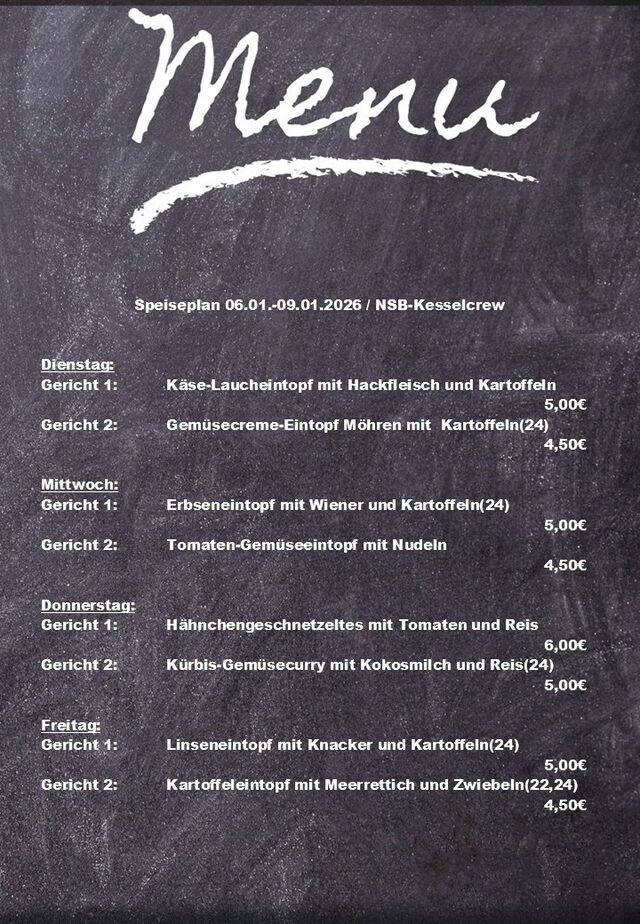 Menu

Speiseplan 06.01.-09.01.2026 / NSB-Kesselcrew

Dienstag:
Gericht 1: Käse-Laucheintopf mit Hackfleisch und Kartoffeln
5,00€
Gericht 2: Gemüsecreme-Eintopf Möhren mit Kartoffeln(24)
4,50€

Mittwoch:
Gericht 1: Erbseneintopf mit Wiener und Kartoffeln(24)
5,00€
Gericht 2: Tomaten-Gemüseeintopf mit Nudeln
4,50€

Donnerstag:
Gericht 1: Hähnchengeschnetzeltes mit Tomaten und Reis
6,00€
Gericht 2: Kürbis-Gemüsecurry mit Kokosmilch und Reis(24)
5,00€

Freitag:
Gericht 1: Linseneintopf mit Knacker und Kartoffeln(24)
5,00€
Gericht 2: Kartoffeleintopf mit Meerrettich und Zwiebeln(22,24)
4,50€